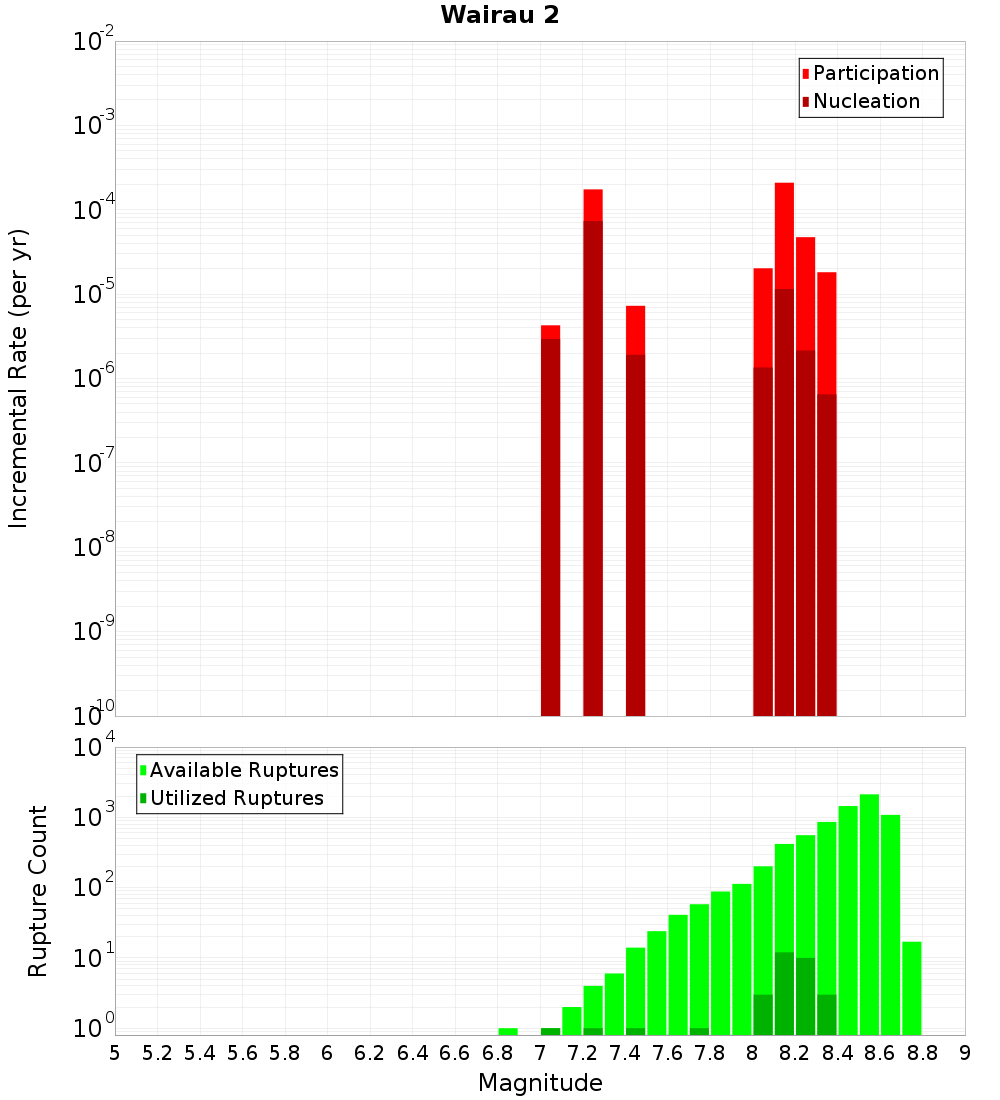 Wairau 2

Participation
Nucleation

Incremental Rate (per yr)

$10^{-2}$
$10^{-3}$
$10^{-4}$
$10^{-5}$
$10^{-6}$
$10^{-7}$
$10^{-8}$
$10^{-9}$
$10^{-10}$

Available Ruptures
Utilized Ruptures

Rupture Count

$10^{4}$
$10^{3}$
$10^{2}$
$10^{1}$
$10^{0}$

5 5.2 5.4 5.6 5.8 6 6.2 6.4 6.6 6.8 7 7.2 7.4 7.6 7.8 8 8.2 8.4 8.6 8.8 9

Magnitude